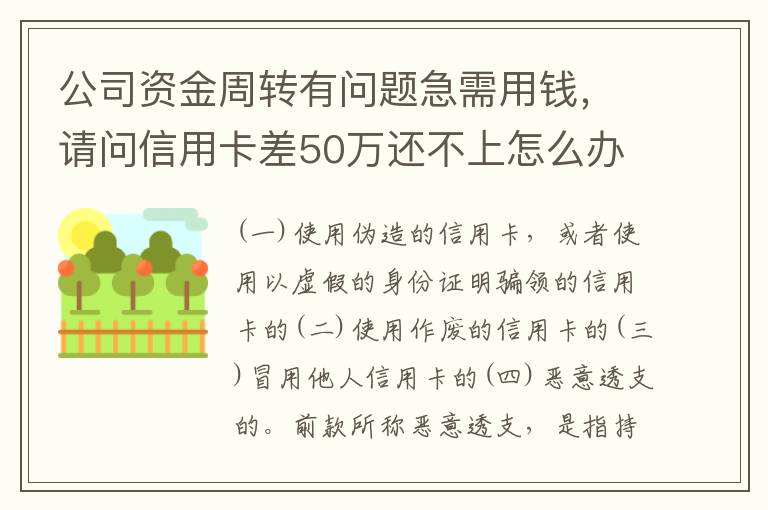 公司资金周转有问题急需用钱，请问信用卡差50万还不上怎么办

（一）使用伪造的信用卡，或者使用以虚假的身份证明骗领的信用卡的（二）使用作废的信用卡的（三）冒用他人信用卡的（四）恶意透支的。前款所称恶意透支，是指持